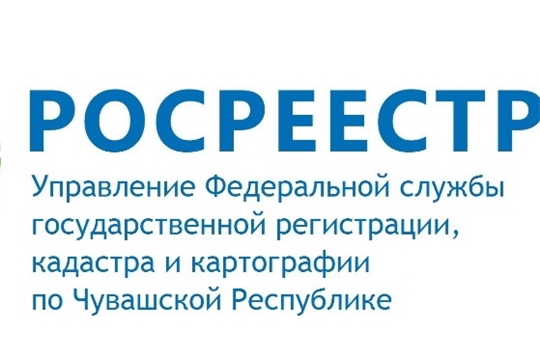 РОСРЕЕСТР

Управление Федеральной службы государственной регистрации, кадастра и картографии по Чувашской Республике